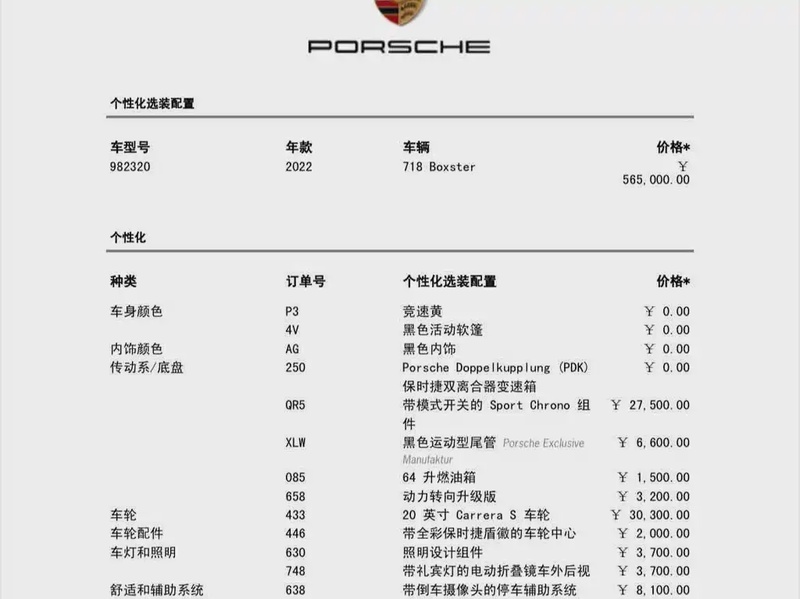 PORSCHE

个性化选装配置

| 车型号 | 年款 | 车辆 | 价格* |
|---|---|---|---|
| 982320 | 2022 | 718 Boxster | ￥ 565,000.00 |

个性化

| 种类 | 订单号 | 个性化选装配置 | 价格* |
|---|---|---|---|
| 车身颜色 | P3 | 竞速黄 | ￥ 0.00 |
| | 4V | 黑色活动软篷 | ￥ 0.00 |
| 内饰颜色 | AG | 黑色内饰 | ￥ 0.00 |
| 传动系/底盘 | 250 | Porsche Doppelkupplung (PDK) 保时捷双离合器变速箱 | ￥ 0.00 |
| | QR5 | 带模式开关的 Sport Chrono 组件 | ￥ 27,500.00 |
| | XLW | 黑色运动型尾管 Porsche Exclusive Manufaktur | ￥ 6,600.00 |
| | 085 | 64 升燃油箱 | ￥ 1,500.00 |
| | 658 | 动力转向升级版 | ￥ 3,200.00 |
| 车轮 | 433 | 20 英寸 Carrera S 车轮 | ￥ 30,300.00 |
| 车轮配件 | 446 | 带全彩保时捷盾徽的车轮中心 | ￥ 2,000.00 |
| 车灯和照明 | 630 | 照明设计组件 | ￥ 3,700.00 |
| | 748 | 带礼宾灯的电动折叠镜车外后视 | ￥ 3,700.00 |
| 舒适和辅助系统 | 638 | 带倒车摄像头的停车辅助系统 | ￥ 8,100.00 |